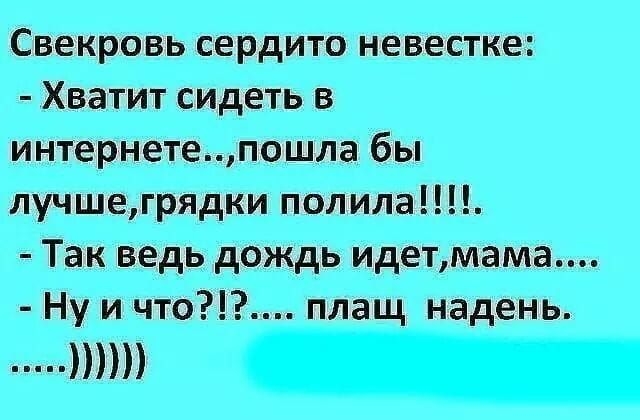 Свекровь сердито невестке:
- Хватит сидеть в интернете..,пошла бы лучше,грядки полила!!!!.
- Так ведь дождь идет,мама....
- Ну и что?!?.... плащ надень.
.....))))))